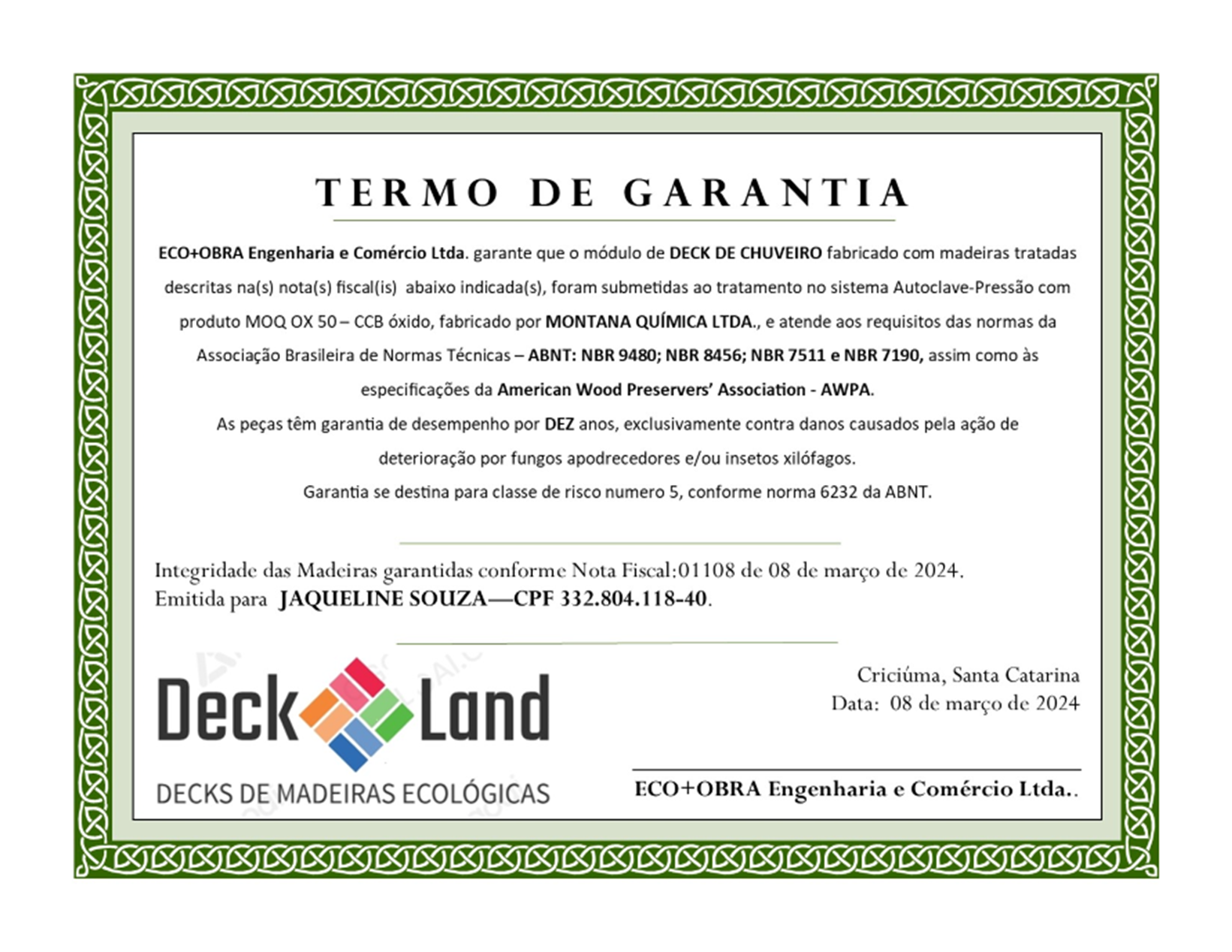 TERMO DE GARANTIA

ECO+OBRA Engenharia e Comércio Ltda. garante que o módulo de DECK DE CHUVEIRO fabricado com madeiras tratadas descritas na(s) nota(s) fiscal(is) abaixo indicada(s), foram submetidas ao tratamento no sistema Autoclave-Pressão com produto MOQ OX 50 – CCB óxido, fabricado por MONTANA QUÍMICA LTDA., e atende aos requisitos das normas da Associação Brasileira de Normas Técnicas – ABNT: NBR 9480; NBR 8456; NBR 7511 e NBR 7190, assim como às especificações da American Wood Preservers' Association - AWPA.

As peças têm garantia de desempenho por DEZ anos, exclusivamente contra danos causados pela ação de deterioração por fungos apodrecedores e/ou insetos xilófagos.

Garantia se destina para classe de risco numero 5, conforme norma 6232 da ABNT.

Integridade das Madeiras garantidas conforme Nota Fiscal:01108 de 08 de março de 2024.
Emitida para JAQUELINE SOUZA—CPF 332.804.118-40.

Deck Land
DECKS DE MADEIRAS ECOLÓGICAS

Criciúma, Santa Catarina
Data: 08 de março de 2024

ECO+OBRA Engenharia e Comércio Ltda..